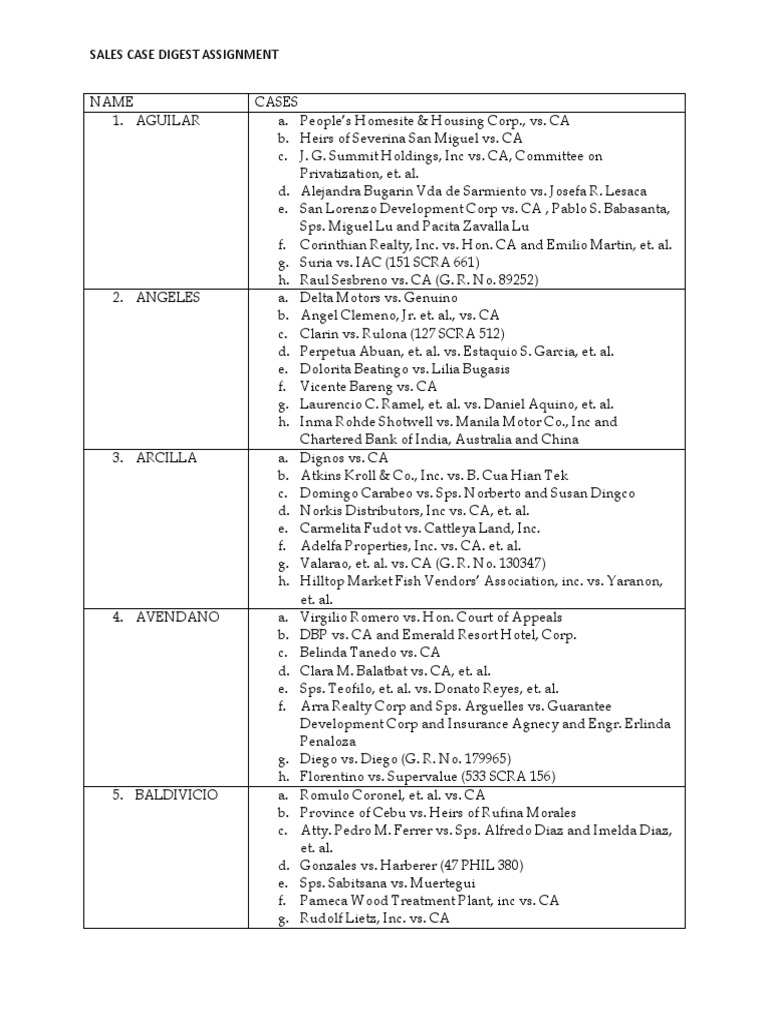 SALES CASE DIGEST ASSIGNMENT

| NAME | CASES |
|---|---|
| 1. AGUILAR | a. People's Homesite & Housing Corp., vs. CA<br>b. Heirs of Severina San Miguel vs. CA<br>c. J. G. Summit Holdings, Inc vs. CA, Committee on Privatization, et. al.<br>d. Alejandra Bugarin Vda de Sarmiento vs. Josefa R. Lesaca<br>e. San Lorenzo Development Corp vs. CA , Pablo S. Babasanta, Sps. Miguel Lu and Pacita Zavalla Lu<br>f. Corinthian Realty, Inc. vs. Hon. CA and Emilio Martin, et. al.<br>g. Suria vs. IAC (151 SCRA 661)<br>h. Raul Sesbreno vs. CA (G. R. No. 89252) |
| 2. ANGELES | a. Delta Motors vs. Genuino<br>b. Angel Clemeno, Jr. et. al., vs. CA<br>c. Clarin vs. Rulona (127 SCRA 512)<br>d. Perpetua Abuan, et. al. vs. Estaquio S. Garcia, et. al.<br>e. Dolorita Beatingo vs. Lilia Bugasis<br>f. Vicente Bareng vs. CA<br>g. Laurencio C. Ramel, et. al. vs. Daniel Aquino, et. al.<br>h. Inma Rohde Shotwell vs. Manila Motor Co., Inc and Chartered Bank of India, Australia and China |
| 3. ARCILLA | a. Dignos vs. CA<br>b. Atkins Kroll & Co., Inc. vs. B. Cua Hian Tek<br>c. Domingo Carabeo vs. Sps. Norberto and Susan Dingco<br>d. Norkis Distributors, Inc vs. CA, et. al.<br>e. Carmelita Fudot vs. Cattleya Land, Inc.<br>f. Adelfa Properties, Inc. vs. CA. et. al.<br>g. Valarao, et. al. vs. CA (G. R. No. 130347)<br>h. Hilltop Market Fish Vendors' Association, inc. vs. Yaranon, et. al. |
| 4. AVENDANO | a. Virgilio Romero vs. Hon. Court of Appeals<br>b. DBP vs. CA and Emerald Resort Hotel, Corp.<br>c. Belinda Tanedo vs. CA<br>d. Clara M. Balatbat vs. CA, et. al.<br>e. Sps. Teofilo, et. al. vs. Donato Reyes, et. al.<br>f. Arra Realty Corp and Sps. Arguelles vs. Guarantee Development Corp and Insurance Agnecy and Engr. Erlinda Penaloza<br>g. Diego vs. Diego (G. R. No. 179965)<br>h. Florentino vs. Supervalue (533 SCRA 156) |
| 5. BALDIVICIO | a. Romulo Coronel, et. al. vs. CA<br>b. Province of Cebu vs. Heirs of Rufina Morales<br>c. Atty. Pedro M. Ferrer vs. Sps. Alfredo Diaz and Imelda Diaz, et. al.<br>d. Gonzales vs. Harberer (47 PHIL 380)<br>e. Sps. Sabitsana vs. Muertegui<br>f. Pameca Wood Treatment Plant, inc vs. CA<br>g. Rudolf Lietz, Inc. vs. CA |